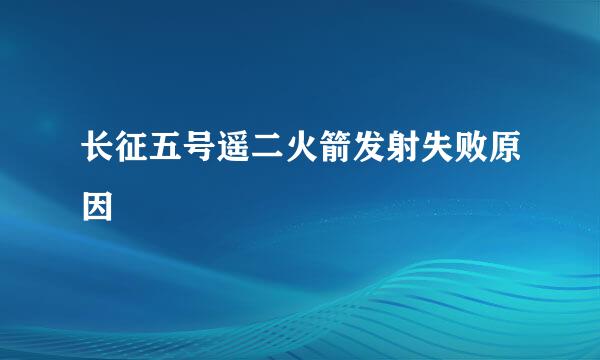 长征五号遥二火箭发射失败原因